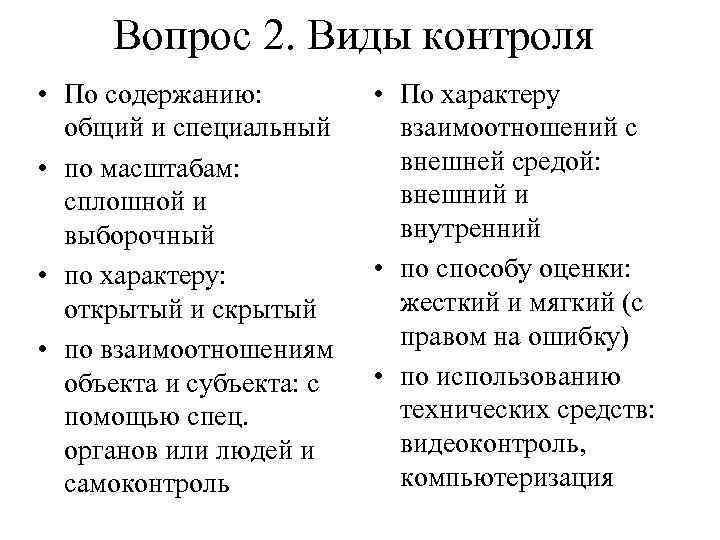 Вопрос 2. Виды контроля

• По содержанию: общий и специальный
• по масштабам: сплошной и выборочный
• по характеру: открытый и скрытый
• по взаимоотношениям объекта и субъекта: с помощью спец. органов или людей и самоконтроль

• По характеру взаимоотношений с внешней средой: внешний и внутренний
• по способу оценки: жесткий и мягкий (с правом на ошибку)
• по использованию технических средств: видеоконтроль, компьютеризация